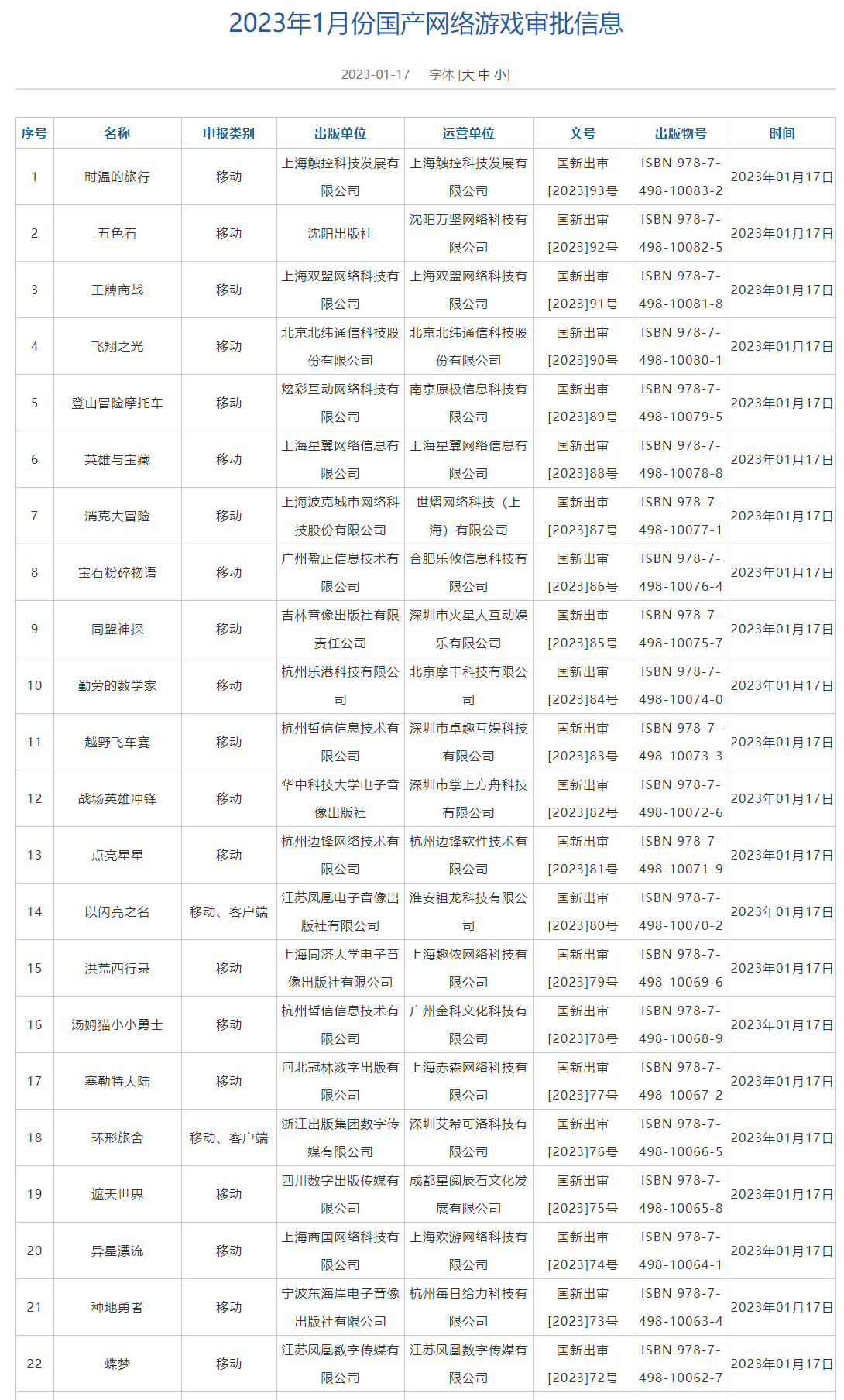 2023年1月份国产网络游戏审批信息

2023-01-17　字体 [大 中 小]

| 序号 | 名称 | 申报类别 | 出版单位 | 运营单位 | 文号 | 出版物号 | 时间 |
|---|---|---|---|---|---|---|---|
| 1 | 时温的旅行 | 移动 | 上海触控科技发展有限公司 | 上海触控科技发展有限公司 | 国新出审[2023]93号 | ISBN 978-7-498-10083-2 | 2023年01月17日 |
| 2 | 五色石 | 移动 | 沈阳出版社 | 沈阳万坚网络科技有限公司 | 国新出审[2023]92号 | ISBN 978-7-498-10082-5 | 2023年01月17日 |
| 3 | 王牌商战 | 移动 | 上海双盟网络科技有限公司 | 上海双盟网络科技有限公司 | 国新出审[2023]91号 | ISBN 978-7-498-10081-8 | 2023年01月17日 |
| 4 | 飞翔之光 | 移动 | 北京北纬通信科技股份有限公司 | 北京北纬通信科技股份有限公司 | 国新出审[2023]90号 | ISBN 978-7-498-10080-1 | 2023年01月17日 |
| 5 | 登山冒险摩托车 | 移动 | 炫彩互动网络科技有限公司 | 南京原极信息科技有限公司 | 国新出审[2023]89号 | ISBN 978-7-498-10079-5 | 2023年01月17日 |
| 6 | 英雄与宝藏 | 移动 | 上海星翼网络信息有限公司 | 上海星翼网络信息有限公司 | 国新出审[2023]88号 | ISBN 978-7-498-10078-8 | 2023年01月17日 |
| 7 | 消克大冒险 | 移动 | 上海波克城市网络科技股份有限公司 | 世熠网络科技（上海）有限公司 | 国新出审[2023]87号 | ISBN 978-7-498-10077-1 | 2023年01月17日 |
| 8 | 宝石粉碎物语 | 移动 | 广州盈正信息技术有限公司 | 合肥乐攸信息科技有限公司 | 国新出审[2023]86号 | ISBN 978-7-498-10076-4 | 2023年01月17日 |
| 9 | 同盟神探 | 移动 | 吉林音像出版社有限责任公司 | 深圳市火星人互动娱乐有限公司 | 国新出审[2023]85号 | ISBN 978-7-498-10075-7 | 2023年01月17日 |
| 10 | 勤劳的数学家 | 移动 | 杭州乐港科技有限公司 | 北京摩丰科技有限公司 | 国新出审[2023]84号 | ISBN 978-7-498-10074-0 | 2023年01月17日 |
| 11 | 越野飞车赛 | 移动 | 杭州哲信信息技术有限公司 | 深圳市卓趣互娱科技有限公司 | 国新出审[2023]83号 | ISBN 978-7-498-10073-3 | 2023年01月17日 |
| 12 | 战场英雄冲锋 | 移动 | 华中科技大学电子音像出版社 | 深圳市掌上方舟科技有限公司 | 国新出审[2023]82号 | ISBN 978-7-498-10072-6 | 2023年01月17日 |
| 13 | 点亮星星 | 移动 | 杭州边锋网络技术有限公司 | 杭州边锋软件技术有限公司 | 国新出审[2023]81号 | ISBN 978-7-498-10071-9 | 2023年01月17日 |
| 14 | 以闪亮之名 | 移动、客户端 | 江苏凤凰电子音像出版社有限公司 | 淮安祖龙科技有限公司 | 国新出审[2023]80号 | ISBN 978-7-498-10070-2 | 2023年01月17日 |
| 15 | 洪荒西行录 | 移动 | 上海同济大学电子音像出版社有限公司 | 上海趣侬网络科技有限公司 | 国新出审[2023]79号 | ISBN 978-7-498-10069-6 | 2023年01月17日 |
| 16 | 汤姆猫小小勇士 | 移动 | 杭州哲信信息技术有限公司 | 广州金科文化科技有限公司 | 国新出审[2023]78号 | ISBN 978-7-498-10068-9 | 2023年01月17日 |
| 17 | 塞勒特大陆 | 移动 | 河北冠林数字出版有限公司 | 上海赤森网络科技有限公司 | 国新出审[2023]77号 | ISBN 978-7-498-10067-2 | 2023年01月17日 |
| 18 | 环形旅舍 | 移动、客户端 | 浙江出版集团数字传媒有限公司 | 深圳艾希可洛科技有限公司 | 国新出审[2023]76号 | ISBN 978-7-498-10066-5 | 2023年01月17日 |
| 19 | 遮天世界 | 移动 | 四川数字出版传媒有限公司 | 成都星阅辰石文化发展有限公司 | 国新出审[2023]75号 | ISBN 978-7-498-10065-8 | 2023年01月17日 |
| 20 | 异星漂流 | 移动 | 上海商国网络科技有限公司 | 上海欢游网络科技有限公司 | 国新出审[2023]74号 | ISBN 978-7-498-10064-1 | 2023年01月17日 |
| 21 | 种地勇者 | 移动 | 宁波东海岸电子音像出版社有限公司 | 杭州每日给力科技有限公司 | 国新出审[2023]73号 | ISBN 978-7-498-10063-4 | 2023年01月17日 |
| 22 | 蝶梦 | 移动 | 江苏凤凰数字传媒有限公司 | 江苏凤凰数字传媒有限公司 | 国新出审[2023]72号 | ISBN 978-7-498-10062-7 | 2023年01月17日 |